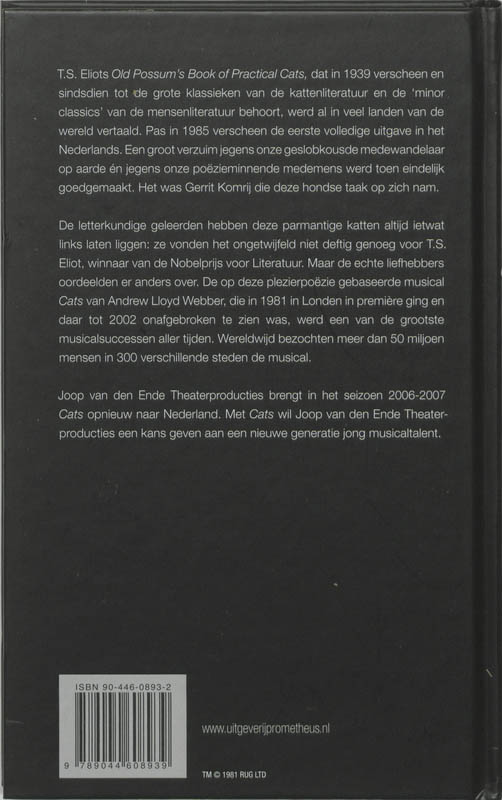 T.S. Eliots Old Possum's Book of Practical Cats, dat in 1939 verscheen en sindsdien tot de grote klassieken van de kattenliteratuur en de 'minor classics' van de mensenliteratuur behoort, werd al in veel landen van de wereld vertaald. Pas in 1985 verscheen de eerste volledige uitgave in het Nederlands. Een groot verzuim jegens onze geslobkousde medewandelaar op aarde én jegens onze poëzieminnende medemens werd toen eindelijk goedgemaakt. Het was Gerrit Komrij die deze hondse taak op zich nam.

De letterkundige geleerden hebben deze parmantige katten altijd ietwat links laten liggen: ze vonden het ongetwijfeld niet deftig genoeg voor T.S. Eliot, winnaar van de Nobelprijs voor Literatuur. Maar de echte liefhebbers oordeelden er anders over. De op deze plezierpoëzie gebaseerde musical Cats van Andrew Lloyd Webber, die in 1981 in Londen in première ging en daar tot 2002 onafgebroken te zien was, werd een van de grootste musicalsuccessen aller tijden. Wereldwijd bezochten meer dan 50 miljoen mensen in 300 verschillende steden de musical.

Joop van den Ende Theaterproducties brengt in het seizoen 2006-2007 Cats opnieuw naar Nederland. Met Cats wil Joop van den Ende Theaterproducties een kans geven aan een nieuwe generatie jong musicaltalent.

ISBN 90-446-0893-2

9 789044 608939

www.uitgeverijprometheus.nl

TM © 1981 RUG LTD